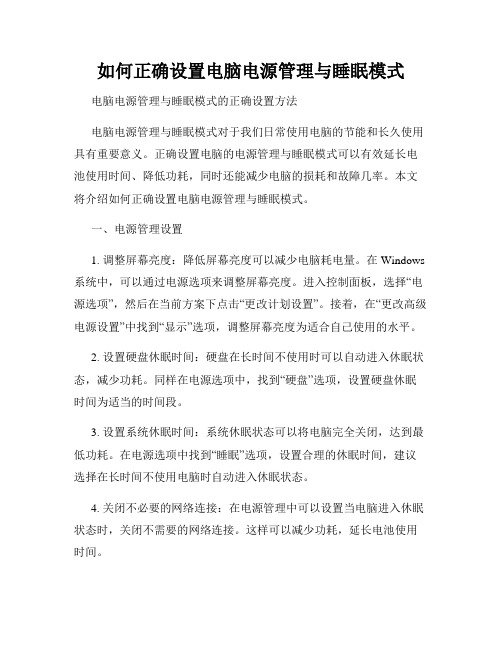 如何正确设置电脑电源管理与睡眠模式

电脑电源管理与睡眠模式的正确设置方法

电脑电源管理与睡眠模式对于我们日常使用电脑的节能和长久使用具有重要意义。正确设置电脑的电源管理与睡眠模式可以有效延长电池使用时间、降低功耗，同时还能减少电脑的损耗和故障几率。本文将介绍如何正确设置电脑电源管理与睡眠模式。

一、电源管理设置

1. 调整屏幕亮度：降低屏幕亮度可以减少电脑耗电量。在 Windows 系统中，可以通过电源选项来调整屏幕亮度。进入控制面板，选择“电源选项”，然后在当前方案下点击“更改计划设置”。接着，在“更改高级电源设置”中找到“显示”选项，调整屏幕亮度为适合自己使用的水平。

2. 设置硬盘休眠时间：硬盘在长时间不使用时可以自动进入休眠状态，减少功耗。同样在电源选项中，找到“硬盘”选项，设置硬盘休眠时间为适当的时间段。

3. 设置系统休眠时间：系统休眠状态可以将电脑完全关闭，达到最低功耗。在电源选项中找到“睡眠”选项，设置合理的休眠时间，建议选择在长时间不使用电脑时自动进入休眠状态。

4. 关闭不必要的网络连接：在电源管理中可以设置当电脑进入休眠状态时，关闭不需要的网络连接。这样可以减少功耗，延长电池使用时间。